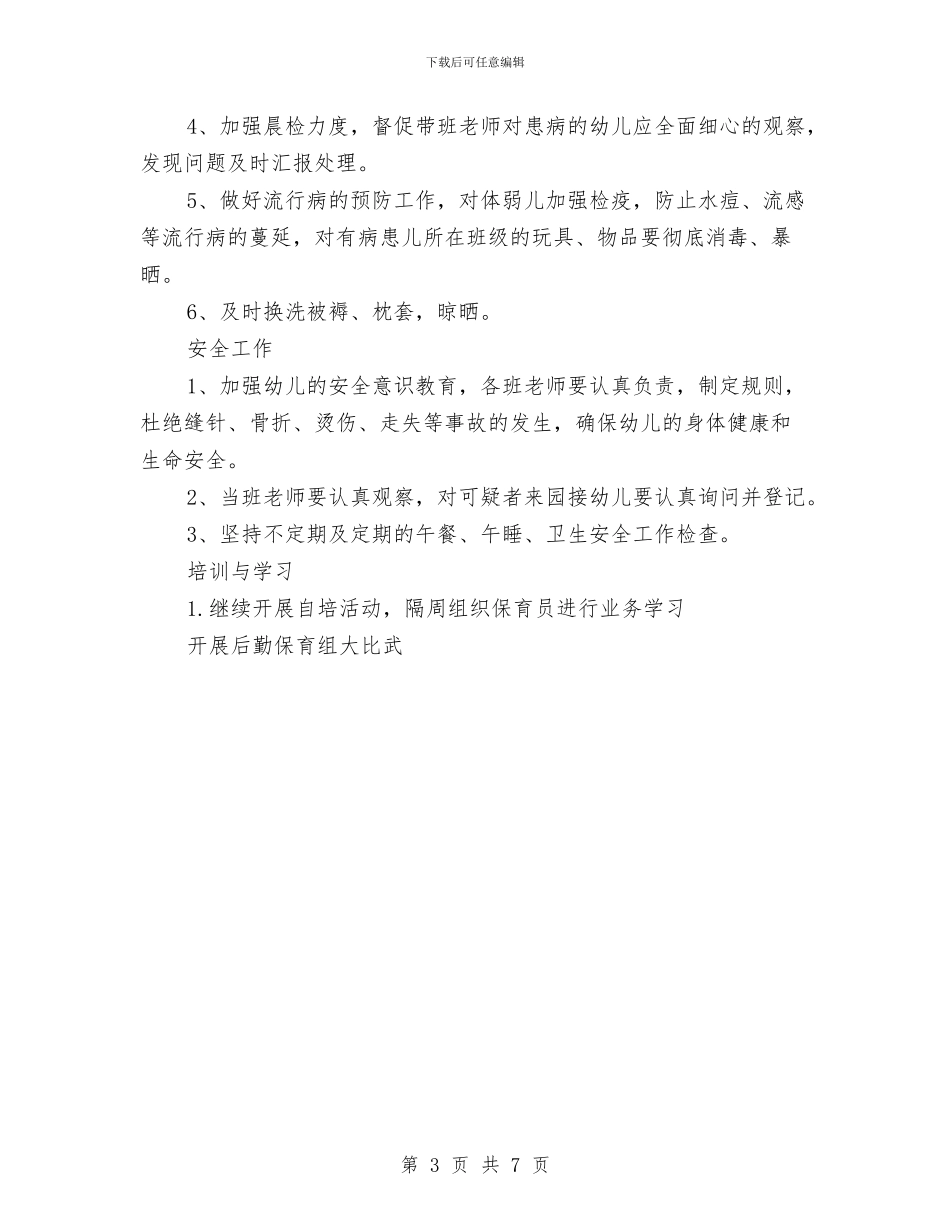 下载后可任意编辑

4、加强晨检力度，督促带班老师对患病的幼儿应全面细心的观察，发现问题及时汇报处理。

5、做好流行病的预防工作，对体弱儿加强检疫，防止水痘、流感等流行病的蔓延，对有病患儿所在班级的玩具、物品要彻底消毒、暴晒。

6、及时换洗被褥、枕套，晾晒。

安全工作

1、加强幼儿的安全意识教育，各班老师要认真负责，制定规则，杜绝缝针、骨折、烫伤、走失等事故的发生，确保幼儿的身体健康和生命安全。

2、当班老师要认真观察，对可疑者来园接幼儿要认真询问并登记。

3、坚持不定期及定期的午餐、午睡、卫生安全工作检查。

培训与学习

1.继续开展自培活动，隔周组织保育员进行业务学习

开展后勤保育组大比武

第 3 页 共 7 页